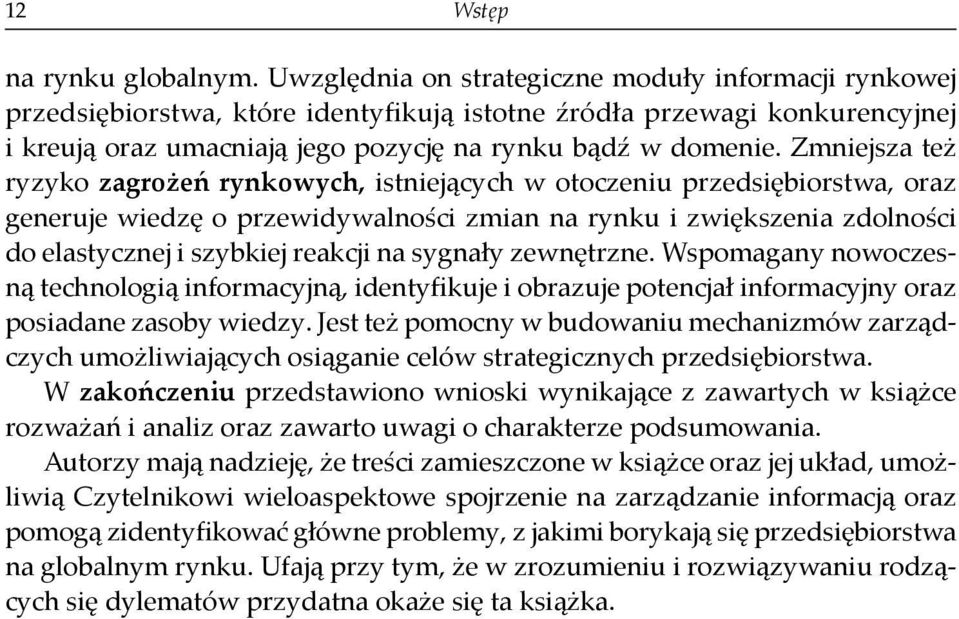 12 Wstęp

na rynku globalnym. Uwzględnia on strategiczne moduły informacji rynkowej przedsiębiorstwa, które identyfikują istotne źródła przewagi konkurencyjnej i kreują oraz umacniają jego pozycję na rynku bądź w domenie. Zmniejsza też ryzyko zagrożeń rynkowych, istniejących w otoczeniu przedsiębiorstwa, oraz generuje wiedzę o przewidywalności zmian na rynku i zwiększenia zdolności do elastycznej i szybkiej reakcji na sygnały zewnętrzne. Wspomagany nowoczesną technologią informacyjną, identyfikuje i obrazuje potencjał informacyjny oraz posiadane zasoby wiedzy. Jest też pomocny w budowaniu mechanizmów zarządczych umożliwiających osiąganie celów strategicznych przedsiębiorstwa.

W zakończeniu przedstawiono wnioski wynikające z zawartych w książce rozważań i analiz oraz zawarto uwagi o charakterze podsumowania.

Autorzy mają nadzieję, że treści zamieszczone w książce oraz jej układ, umożliwią Czytelnikowi wieloaspektowe spojrzenie na zarządzanie informacją oraz pomogą zidentyfikować główne problemy, z jakimi borykają się przedsiębiorstwa na globalnym rynku. Ufają przy tym, że w zrozumieniu i rozwiązywaniu rodzących się dylematów przydatna okaże się ta książka.